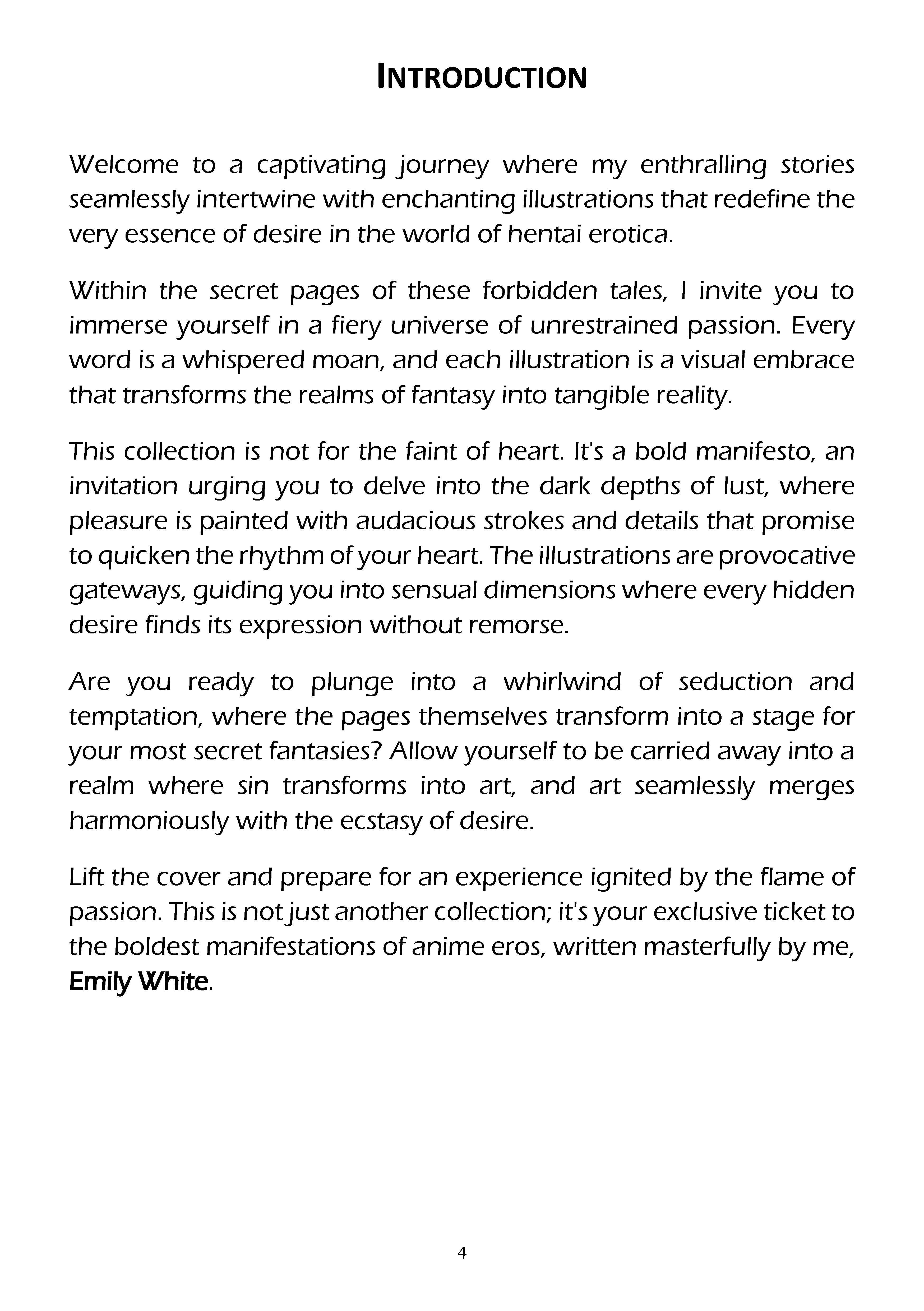 INTRODUCTION

Welcome to a captivating journey where my enthralling stories seamlessly intertwine with enchanting illustrations that redefine the very essence of desire in the world of hentai erotica.

Within the secret pages of these forbidden tales, I invite you to immerse yourself in a fiery universe of unrestrained passion. Every word is a whispered moan, and each illustration is a visual embrace that transforms the realms of fantasy into tangible reality.

This collection is not for the faint of heart. It's a bold manifesto, an invitation urging you to delve into the dark depths of lust, where pleasure is painted with audacious strokes and details that promise to quicken the rhythm of your heart. The illustrations are provocative gateways, guiding you into sensual dimensions where every hidden desire finds its expression without remorse.

Are you ready to plunge into a whirlwind of seduction and temptation, where the pages themselves transform into a stage for your most secret fantasies? Allow yourself to be carried away into a realm where sin transforms into art, and art seamlessly merges harmoniously with the ecstasy of desire.

Lift the cover and prepare for an experience ignited by the flame of passion. This is not just another collection; it's your exclusive ticket to the boldest manifestations of anime eros, written masterfully by me, Emily White.

4